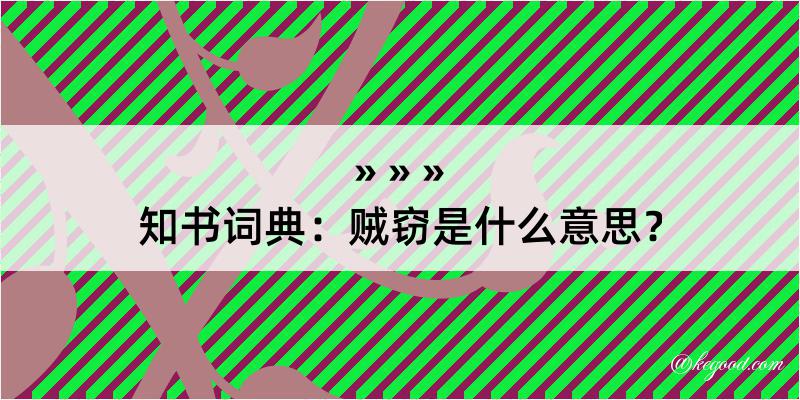 » » »

知书词典：贼窃是什么意思？

@kegood.com